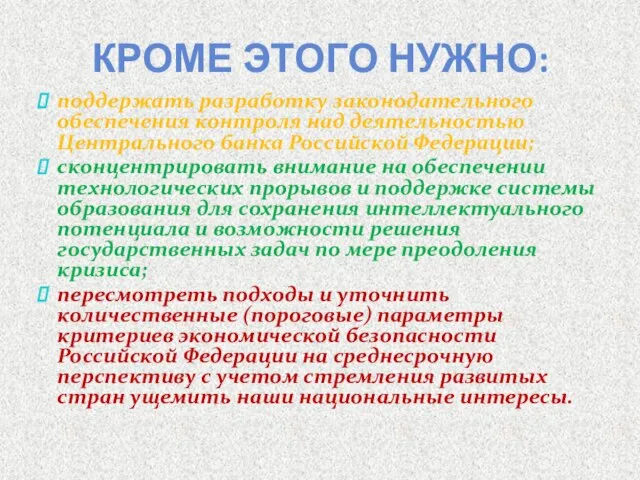 КРОМЕ ЭТОГО НУЖНО:

поддержать разработку законодательного обеспечения контроля над деятельностью Центрального банка Российской Федерации;

сконцентрировать внимание на обеспечении технологических прорывов и поддержке системы образования для сохранения интеллектуального потенциала и возможности решения государственных задач по мере преодоления кризиса;

пересмотреть подходы и уточнить количественные (пороговые) параметры критериев экономической безопасности Российской Федерации на среднесрочную перспективу с учетом стремления развитых стран ущемить наши национальные интересы.